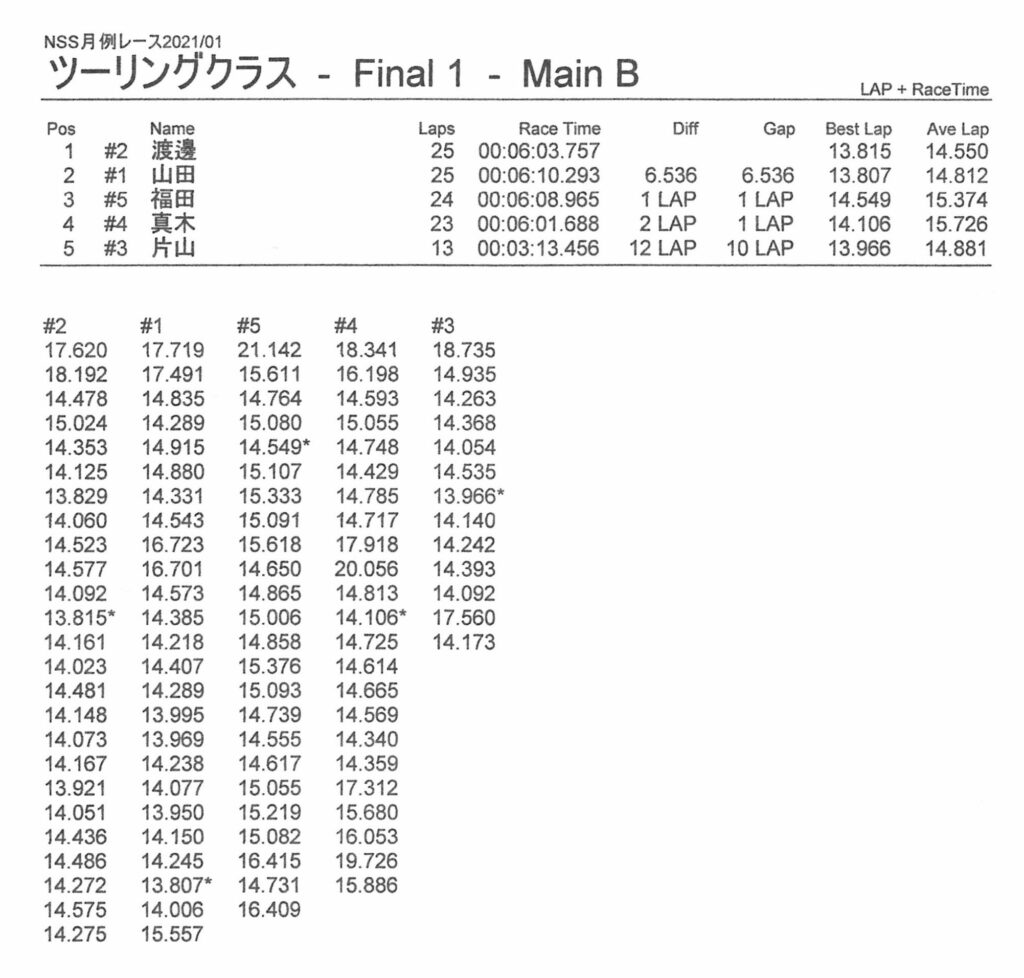 NSS月例レース2021/01
ツーリングクラス - Final 1 - Main B

LAP + RaceTime

| Pos | | Name | Laps | Race Time | Diff | Gap | Best Lap | Ave Lap |
|---|---|---|---|---|---|---|---|---|
| 1 | #2 | 渡邊 | 25 | 00:06:03.757 | | | 13.815 | 14.550 |
| 2 | #1 | 山田 | 25 | 00:06:10.293 | 6.536 | 6.536 | 13.807 | 14.812 |
| 3 | #5 | 福田 | 24 | 00:06:08.965 | 1 LAP | 1 LAP | 14.549 | 15.374 |
| 4 | #4 | 真木 | 23 | 00:06:01.688 | 2 LAP | 1 LAP | 14.106 | 15.726 |
| 5 | #3 | 片山 | 13 | 00:03:13.456 | 12 LAP | 10 LAP | 13.966 | 14.881 |

| #2 | #1 | #5 | #4 | #3 |
|---|---|---|---|---|
| 17.620 | 17.719 | 21.142 | 18.341 | 18.735 |
| 18.192 | 17.491 | 15.611 | 16.198 | 14.935 |
| 14.478 | 14.835 | 14.764 | 14.593 | 14.263 |
| 15.024 | 14.289 | 15.080 | 15.055 | 14.368 |
| 14.353 | 14.915 | 14.549* | 14.748 | 14.054 |
| 14.125 | 14.880 | 15.107 | 14.429 | 14.535 |
| 13.829 | 14.331 | 15.333 | 14.785 | 13.966* |
| 14.060 | 14.543 | 15.091 | 14.717 | 14.140 |
| 14.523 | 16.723 | 15.618 | 17.918 | 14.242 |
| 14.577 | 16.701 | 14.650 | 20.056 | 14.393 |
| 14.092 | 14.573 | 14.865 | 14.813 | 14.092 |
| 13.815* | 14.385 | 15.006 | 14.106* | 17.560 |
| 14.161 | 14.218 | 14.858 | 14.725 | 14.173 |
| 14.023 | 14.407 | 15.376 | 14.614 | |
| 14.481 | 14.289 | 15.093 | 14.665 | |
| 14.148 | 13.995 | 14.739 | 14.569 | |
| 14.073 | 13.969 | 14.555 | 14.340 | |
| 14.167 | 14.238 | 14.617 | 14.359 | |
| 13.921 | 14.077 | 15.055 | 17.312 | |
| 14.051 | 13.950 | 15.219 | 15.680 | |
| 14.436 | 14.150 | 15.082 | 16.053 | |
| 14.486 | 14.245 | 16.415 | 19.726 | |
| 14.272 | 13.807* | 14.731 | 15.886 | |
| 14.575 | 14.006 | 16.409 | | |
| 14.275 | 15.557 | | | |